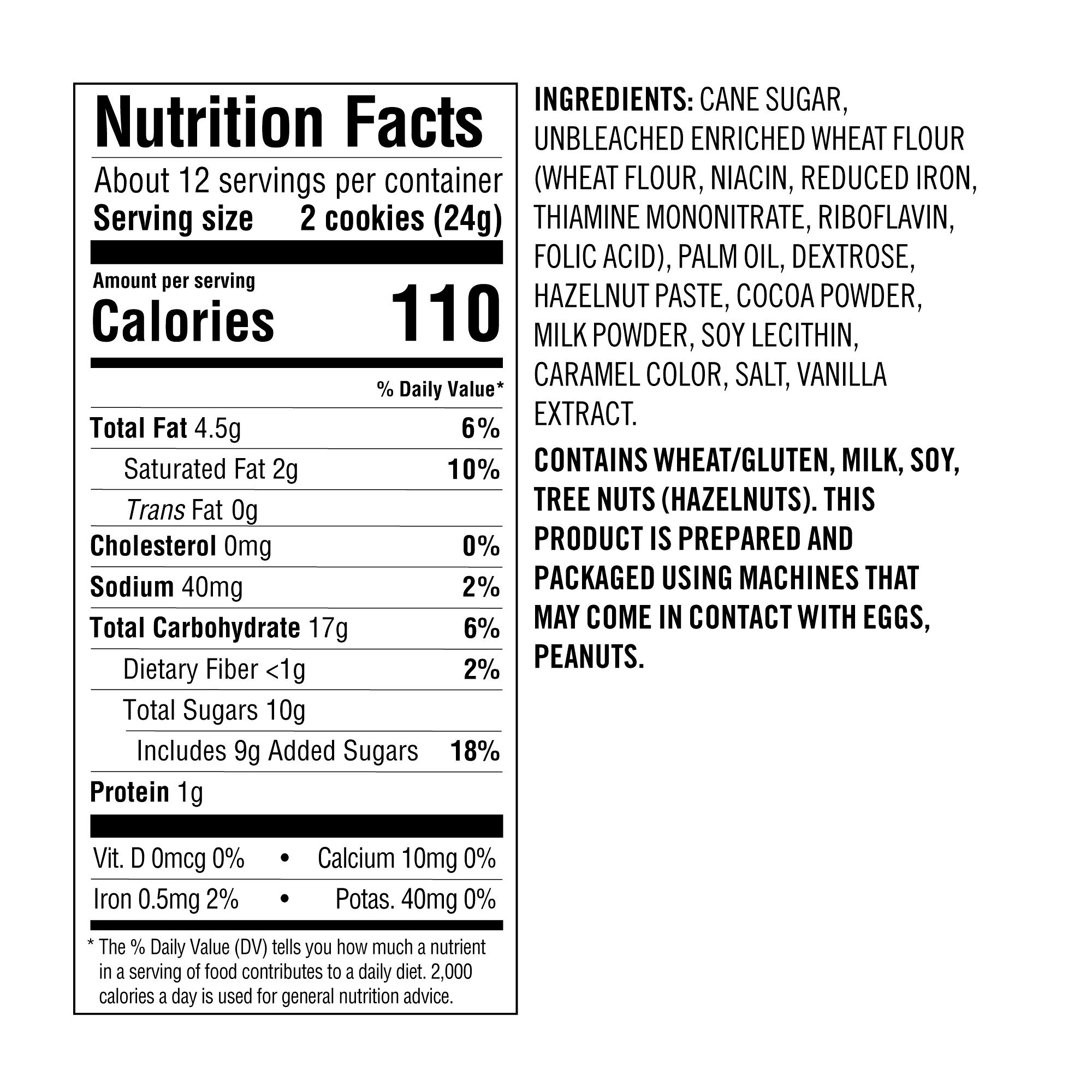 Nutrition Facts

About 12 servings per container
Serving size 2 cookies (24g)

Amount per serving
Calories 110

% Daily Value*

Total Fat 4.5g 6%
Saturated Fat 2g 10%
Trans Fat 0g
Cholesterol 0mg 0%
Sodium 40mg 2%
Total Carbohydrate 17g 6%
Dietary Fiber <1g 2%
Total Sugars 10g
Includes 9g Added Sugars 18%
Protein 1g

Vit. D 0mcg 0% • Calcium 10mg 0%
Iron 0.5mg 2% • Potas. 40mg 0%

* The % Daily Value (DV) tells you how much a nutrient in a serving of food contributes to a daily diet. 2,000 calories a day is used for general nutrition advice.

INGREDIENTS: CANE SUGAR, UNBLEACHED ENRICHED WHEAT FLOUR (WHEAT FLOUR, NIACIN, REDUCED IRON, THIAMINE MONONITRATE, RIBOFLAVIN, FOLIC ACID), PALM OIL, DEXTROSE, HAZELNUT PASTE, COCOA POWDER, MILK POWDER, SOY LECITHIN, CARAMEL COLOR, SALT, VANILLA EXTRACT.

CONTAINS WHEAT/GLUTEN, MILK, SOY, TREE NUTS (HAZELNUTS). THIS PRODUCT IS PREPARED AND PACKAGED USING MACHINES THAT MAY COME IN CONTACT WITH EGGS, PEANUTS.